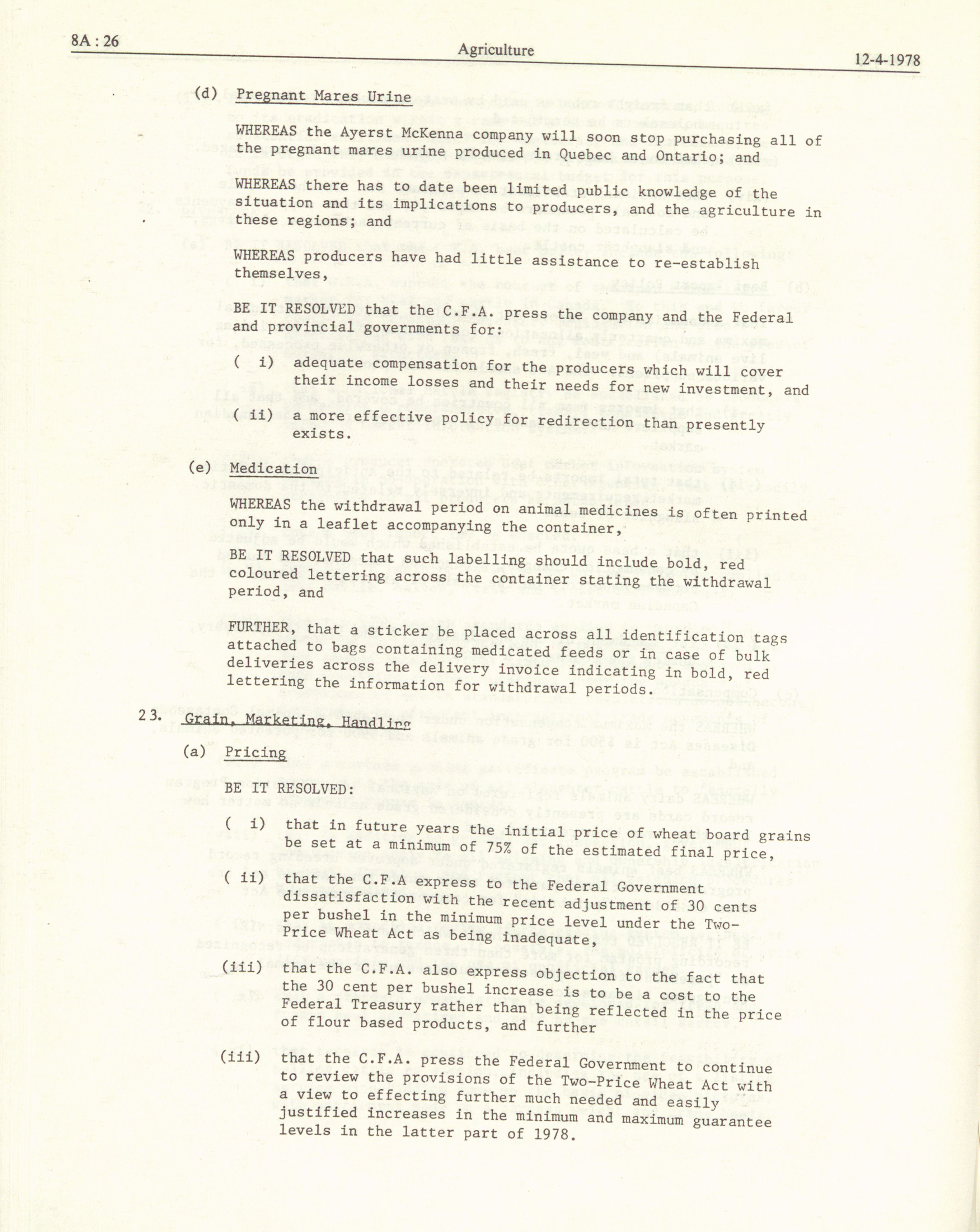 8A : 26

Agriculture

12-4-1978

(d) Pregnant Mares Urine

WHEREAS the Ayerst McKenna company will soon stop purchasing all of the pregnant mares urine produced in Quebec and Ontario; and

WHEREAS there has to date been limited public knowledge of the situation and its implications to producers, and the agriculture in these regions; and

WHEREAS producers have had little assistance to re-establish themselves,

BE IT RESOLVED that the C.F.A. press the company and the Federal and provincial governments for:

( i) adequate compensation for the producers which will cover their income losses and their needs for new investment, and

( ii) a more effective policy for redirection than presently exists.

(e) Medication

WHEREAS the withdrawal period on animal medicines is often printed only in a leaflet accompanying the container,

BE IT RESOLVED that such labelling should include bold, red coloured lettering across the container stating the withdrawal period, and

FURTHER, that a sticker be placed across all identification tags attached to bags containing medicated feeds or in case of bulk deliveries across the delivery invoice indicating in bold, red lettering the information for withdrawal periods.

23. Grain, Marketing, Handling

(a) Pricing

BE IT RESOLVED:

( i) that in future years the initial price of wheat board grains be set at a minimum of 75% of the estimated final price,

( ii) that the C.F.A express to the Federal Government dissatisfaction with the recent adjustment of 30 cents per bushel in the minimum price level under the Two-Price Wheat Act as being inadequate,

(iii) that the C.F.A. also express objection to the fact that the 30 cent per bushel increase is to be a cost to the Federal Treasury rather than being reflected in the price of flour based products, and further

(iii) that the C.F.A. press the Federal Government to continue to review the provisions of the Two-Price Wheat Act with a view to effecting further much needed and easily justified increases in the minimum and maximum guarantee levels in the latter part of 1978.